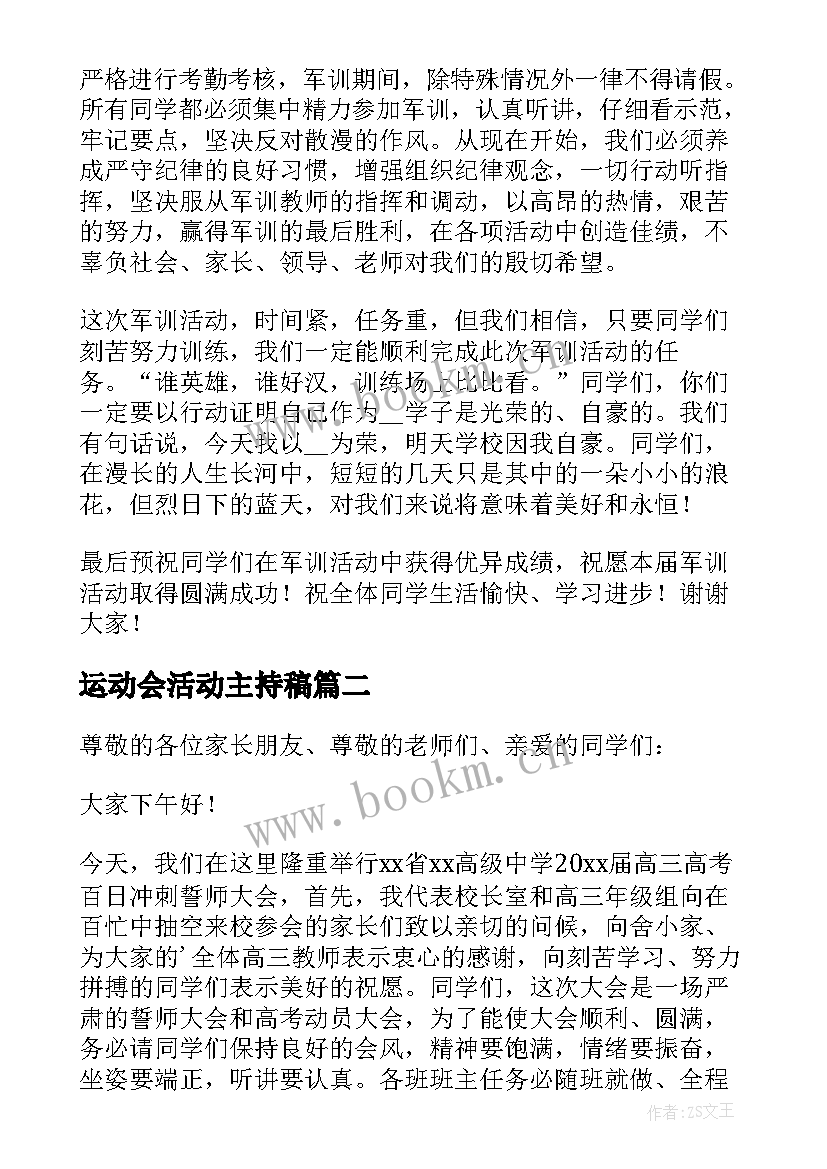 严格进行考勤考核，军训期间，除特殊情况外一律不得请假。所有同学都必须集中精力参加军训，认真听讲，仔细看示范，牢记要点，坚决反对散漫的作风。从现在开始，我们必须养成严守纪律的良好习惯，增强组织纪律观念，一切行动听指挥，坚决服从军训教师的指挥和调动，以高昂的热情，艰苦的努力，赢得军训的最后胜利，在各项活动中创造佳绩，不辜负社会、家长、领导、老师对我们的殷切希望。

这次军训活动，时间紧，任务重，但我们相信，只要同学们刻苦努力训练，我们一定能顺利完成此次军训活动的任务。“谁英雄，谁好汉，训练场上比比看。”同学们，你们一定要以行动证明自己作为__学子是光荣的、自豪的。我们有句话说，今天我以__为荣，明天学校因我自豪。同学们，在漫长的人生长河中，短短的几天只是其中的一朵小小的浪花，但烈日下的蓝天，对我们来说将意味着美好和永恒！

最后预祝同学们在军训活动中获得优异成绩，祝愿本届军训活动取得圆满成功！祝全体同学生活愉快、学习进步！谢谢大家！

运动会活动主持稿篇二

尊敬的各位家长朋友、尊敬的老师们、亲爱的同学们：

大家下午好！

今天，我们在这里隆重举行xx省xx高级中学20xx届高三高考百日冲刺誓师大会，首先，我代表校长室和高三年级组向在百忙中抽空来校参会的家长们致以亲切的问候，向舍小家、为大家的’全体高三教师表示衷心的感谢，向刻苦学习、努力拼搏的同学们表示美好的祝愿。同学们，这次大会是一场严肃的誓师大会和高考动员大会，为了能使大会顺利、圆满，务必请同学们保持良好的会风，精神要饱满，情绪要振奋，坐姿要端正，听讲要认真。各班班主任务必随班就做、全程

www.bookm.cn

作者：ZS文王